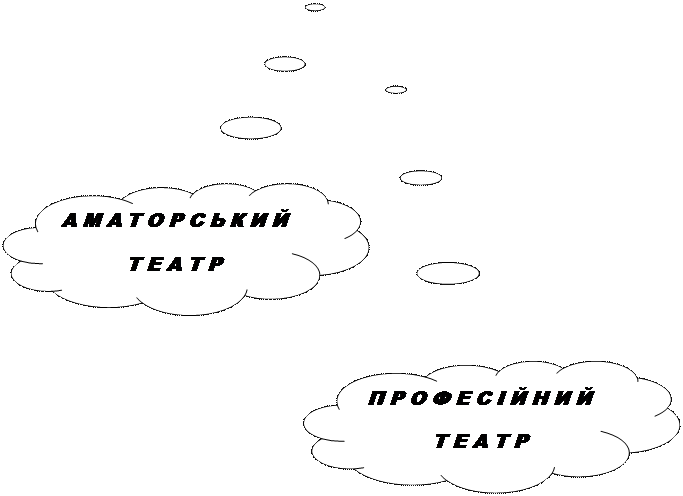 АМАТОРСЬКИЙ ТЕАТР

ПРОФЕСІЙНИЙ ТЕАТР